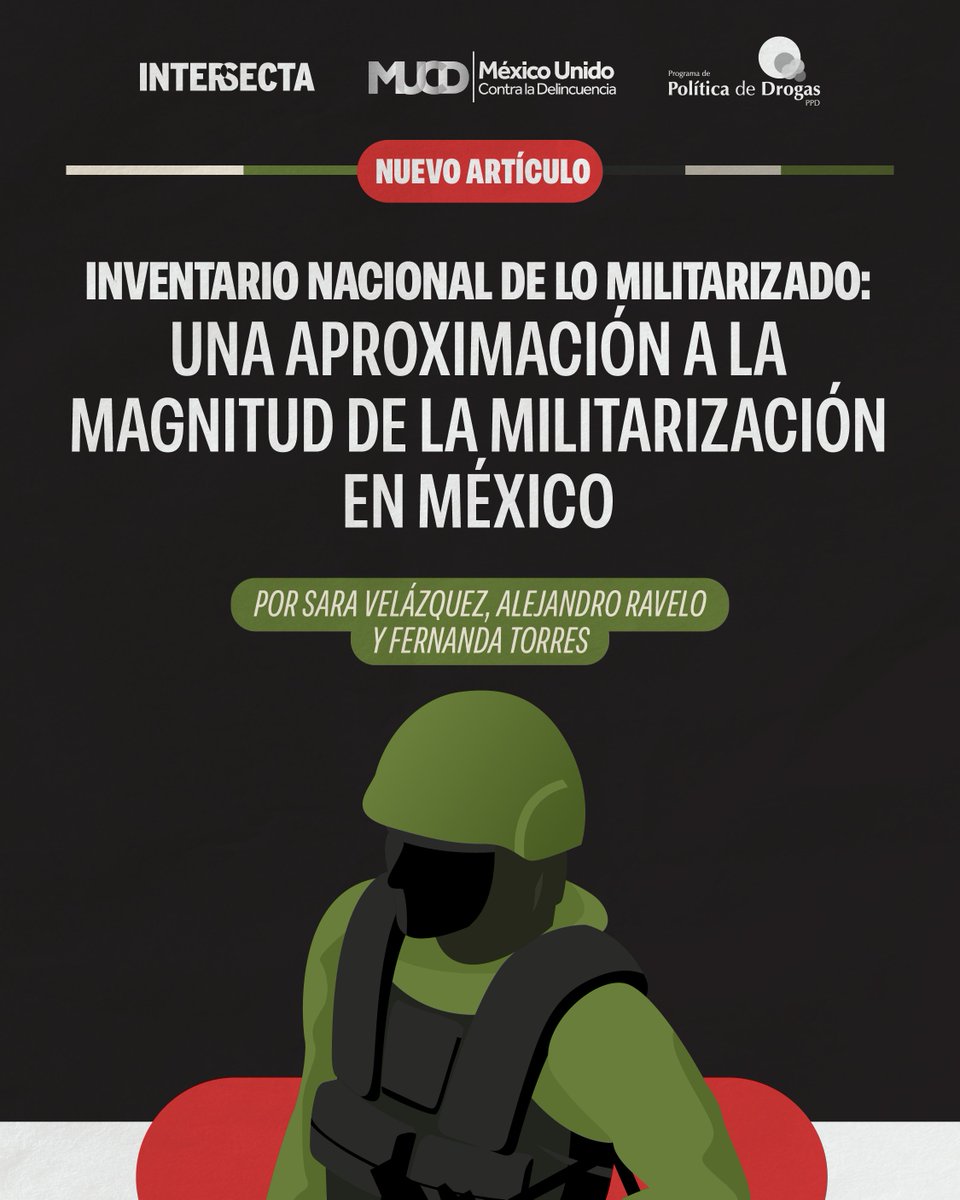 INTERSECTA

MUCD México Unido Contra la Delincuencia

Programa de Política de Drogas PPD

NUEVO ARTÍCULO

INVENTARIO NACIONAL DE LO MILITARIZADO:
UNA APROXIMACIÓN A LA MAGNITUD DE LA MILITARIZACIÓN EN MÉXICO

POR SARA VELÁZQUEZ, ALEJANDRO RAVELO Y FERNANDA TORRES